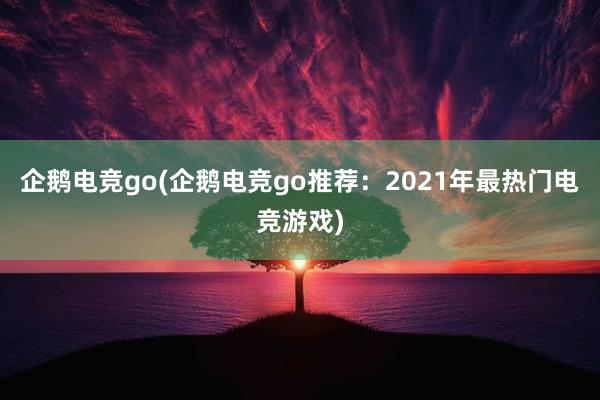 企鹅电竞go(企鹅电竞go推荐：2021年最热门电竞游戏)